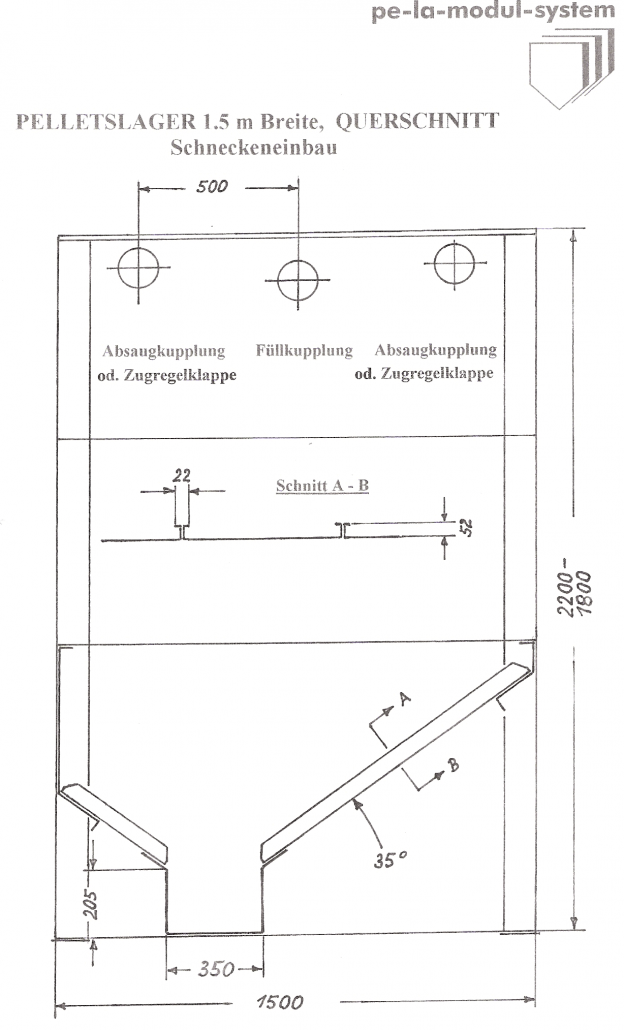 pe-la-modul-system

PELLETSLAGER 1.5 m Breite, QUERSCHNITT
Schneckeneinbau

500

Absaugkupplung od. Zugregelklappe

Füllkupplung

Absaugkupplung od. Zugregelklappe

22

Schnitt A - B

52

2200 - 1800

A

B

35°

205

350

1500